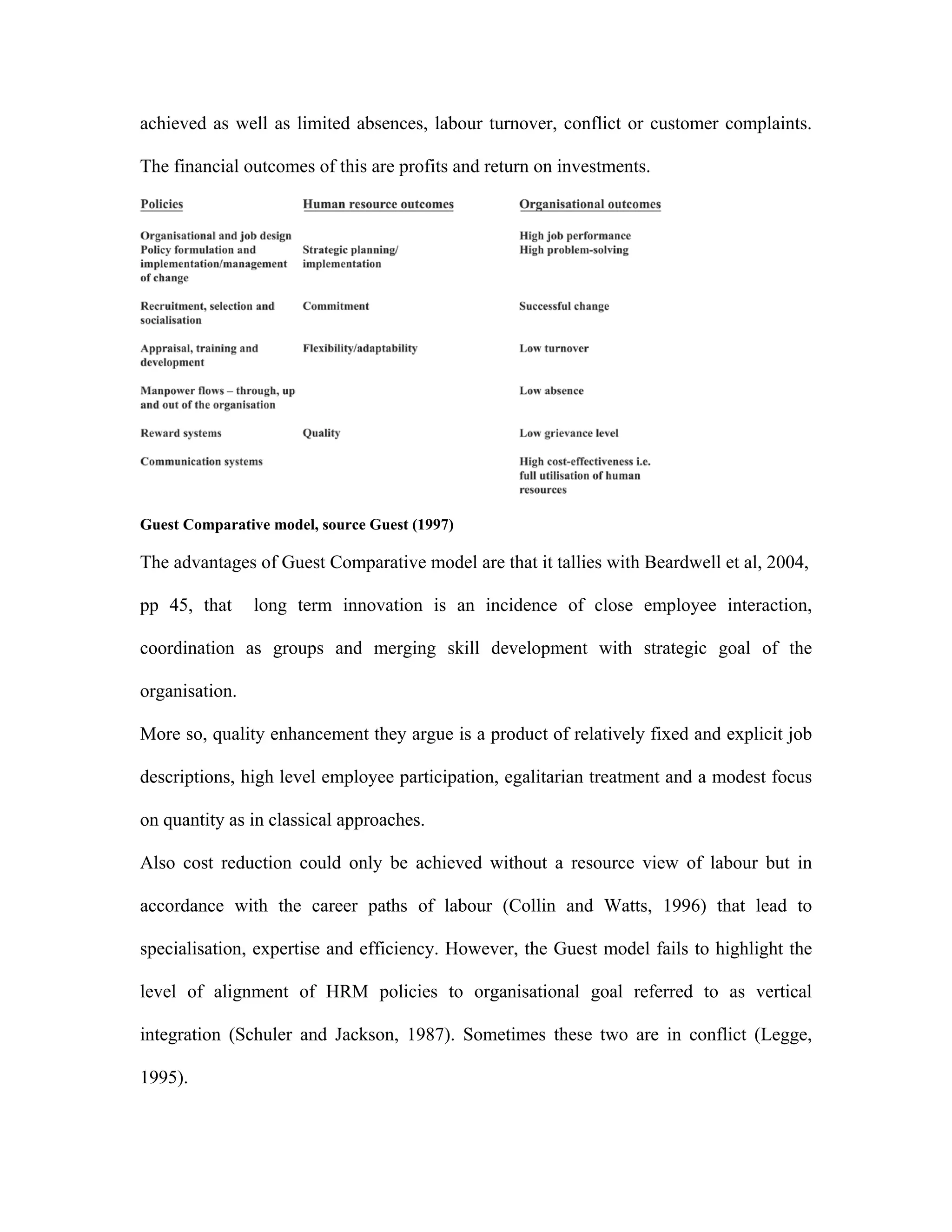 achieved as well as limited absences, labour turnover, conflict or customer complaints. The financial outcomes of this are profits and return on investments.

| Policies | Human resource outcomes | Organisational outcomes |
|---|---|---|
| Organisational and job design Policy formulation and implementation/management of change | Strategic planning/ implementation | High job performance High problem-solving |
| Recruitment, selection and socialisation | Commitment | Successful change |
| Appraisal, training and development | Flexibility/adaptability | Low turnover |
| Manpower flows – through, up and out of the organisation | | Low absence |
| Reward systems | Quality | Low grievance level |
| Communication systems | | High cost-effectiveness i.e. full utilisation of human resources |

Guest Comparative model, source Guest (1997)

The advantages of Guest Comparative model are that it tallies with Beardwell et al, 2004, pp 45, that long term innovation is an incidence of close employee interaction, coordination as groups and merging skill development with strategic goal of the organisation.

More so, quality enhancement they argue is a product of relatively fixed and explicit job descriptions, high level employee participation, egalitarian treatment and a modest focus on quantity as in classical approaches.

Also cost reduction could only be achieved without a resource view of labour but in accordance with the career paths of labour (Collin and Watts, 1996) that lead to specialisation, expertise and efficiency. However, the Guest model fails to highlight the level of alignment of HRM policies to organisational goal referred to as vertical integration (Schuler and Jackson, 1987). Sometimes these two are in conflict (Legge, 1995).